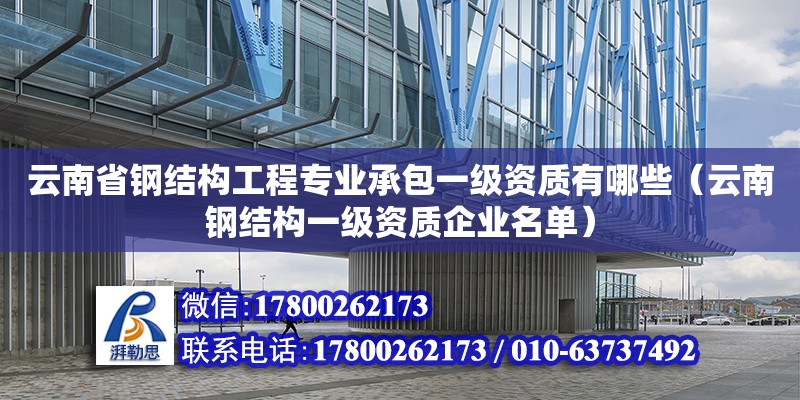 云南省钢结构工程专业承包一级资质有哪些（云南钢结构一级资质企业名单）

湃勒思

微信:17800262173

联系电话:17800262173 / 010-63737492